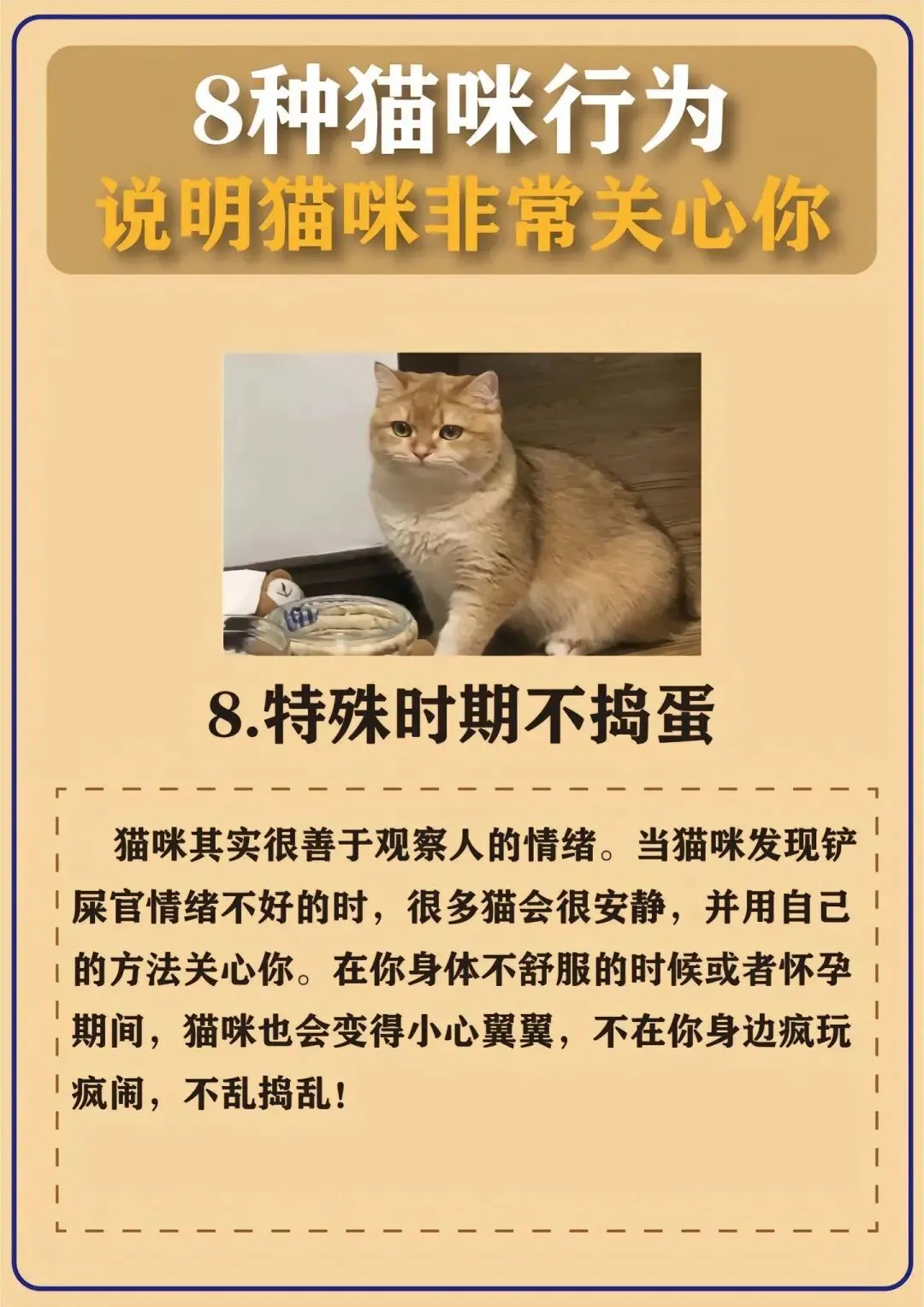 8种猫咪行为
说明猫咪非常关心你

8.特殊时期不捣蛋

猫咪其实很善于观察人的情绪。当猫咪发现铲屎官情绪不好的时，很多猫会很安静，并用自己的方法关心你。在你身体不舒服的时候或者怀孕期间，猫咪也会变得小心翼翼，不在你身边疯玩疯闹，不乱捣乱！